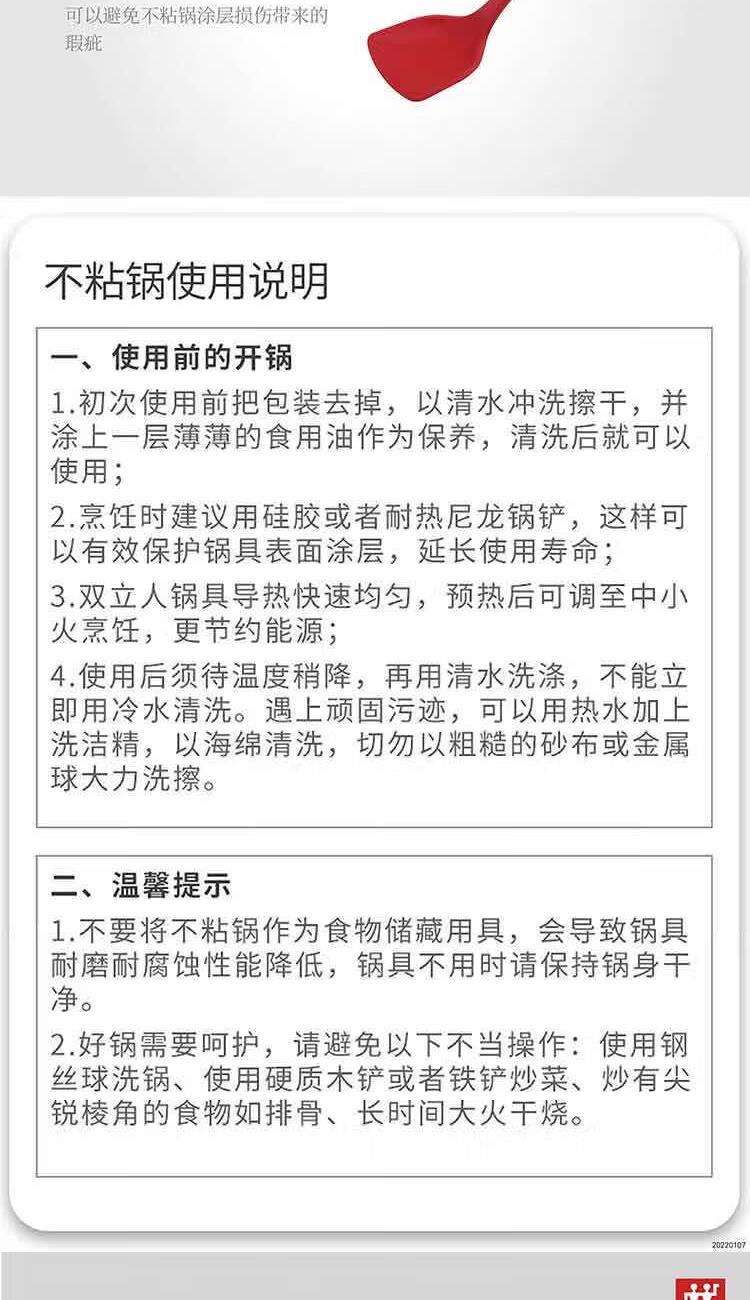 可以避免不粘锅涂层损伤带来的瑕疵

不粘锅使用说明

一、使用前的开锅

1.初次使用前把包装去掉，以清水冲洗擦干，并涂上一层薄薄的食用油作为保养，清洗后就可以使用；

2.烹饪时建议用硅胶或者耐热尼龙锅铲，这样可以有效保护锅具表面涂层，延长使用寿命；

3.双立人锅具导热快速均匀，预热后可调至中小火烹饪，更节约能源；

4.使用后须待温度稍降，再用清水洗涤，不能立即用冷水清洗。遇上顽固污迹，可以用热水加上洗洁精，以海绵清洗，切勿以粗糙的砂布或金属球大力洗擦。

二、温馨提示

1.不要将不粘锅作为食物储藏用具，会导致锅具耐磨耐腐蚀性能降低，锅具不用时请保持锅身干净。

2.好锅需要呵护，请避免以下不当操作：使用钢丝球洗锅、使用硬质木铲或者铁铲炒菜、炒有尖锐棱角的食物如排骨、长时间大火干烧。

20220107